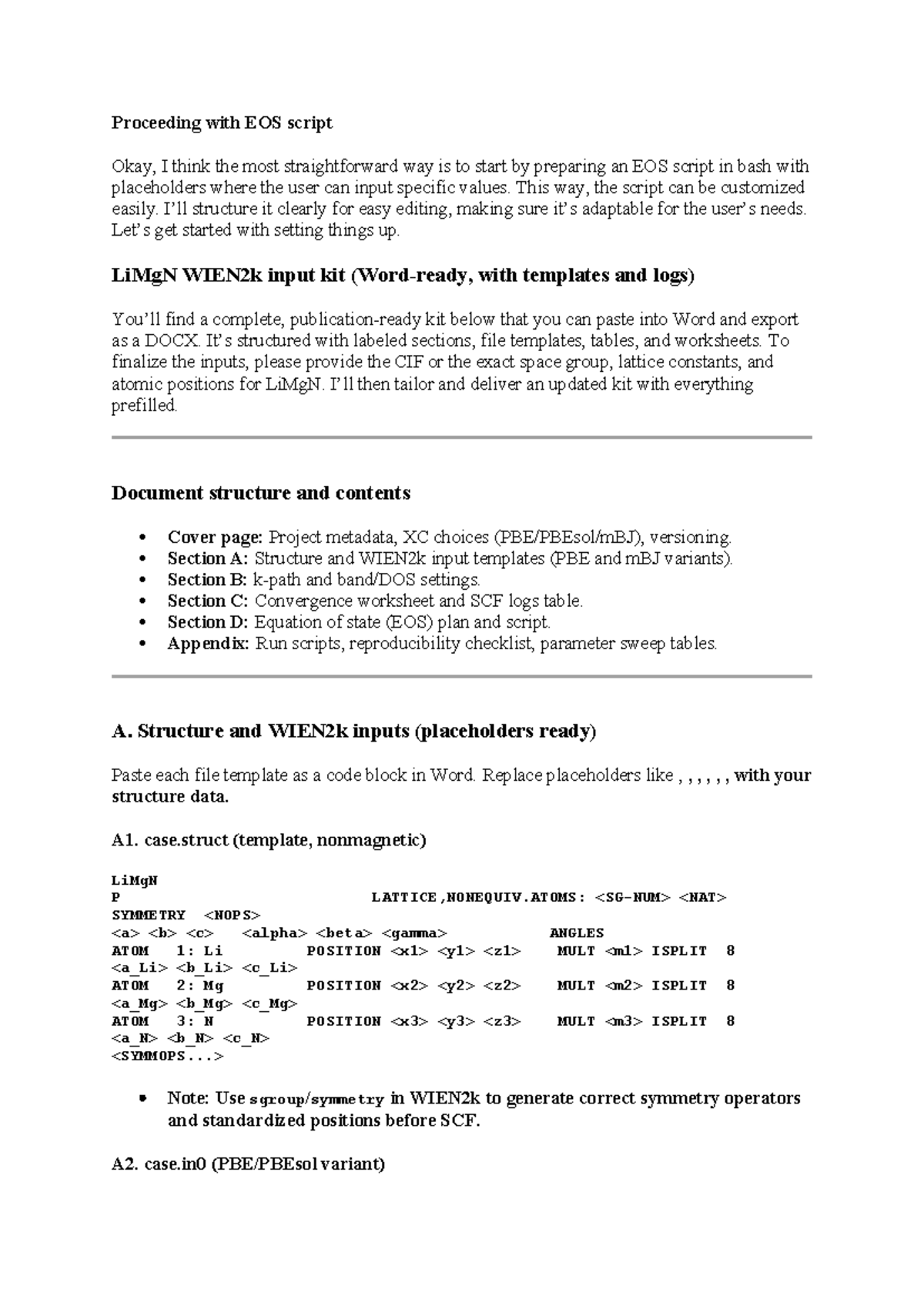 Proceeding with EOS script

Okay, I think the most straightforward way is to start by preparing an EOS script in bash with placeholders where the user can input specific values. This way, the script can be customized easily. I'll structure it clearly for easy editing, making sure it's adaptable for the user's needs. Let's get started with setting things up.

LiMgN WIEN2k input kit (Word-ready, with templates and logs)

You'll find a complete, publication-ready kit below that you can paste into Word and export as a DOCX. It's structured with labeled sections, file templates, tables, and worksheets. To finalize the inputs, please provide the CIF or the exact space group, lattice constants, and atomic positions for LiMgN. I'll then tailor and deliver an updated kit with everything prefilled.

Document structure and contents

• Cover page: Project metadata, XC choices (PBE/PBEsol/mBJ), versioning.
• Section A: Structure and WIEN2k input templates (PBE and mBJ variants).
• Section B: k-path and band/DOS settings.
• Section C: Convergence worksheet and SCF logs table.
• Section D: Equation of state (EOS) plan and script.
• Appendix: Run scripts, reproducibility checklist, parameter sweep tables.

A. Structure and WIEN2k inputs (placeholders ready)

Paste each file template as a code block in Word. Replace placeholders like , , , , , , with your structure data.

A1. case.struct (template, nonmagnetic)

LiMgN
P                              LATTICE,NONEQUIV.ATOMS: <SG-NUM> <NAT>
SYMMETRY  <NOPS>
<a> <b> <c>   <alpha> <beta> <gamma>           ANGLES
ATOM   1: Li         POSITION <x1> <y1> <z1>    MULT <m1> ISPLIT  8
<a_Li> <b_Li> <c_Li>
ATOM   2: Mg         POSITION <x2> <y2> <z2>    MULT <m2> ISPLIT  8
<a_Mg> <b_Mg> <c_Mg>
ATOM   3: N          POSITION <x3> <y3> <z3>    MULT <m3> ISPLIT  8
<a_N> <b_N> <c_N>
<SYMMOPS...>

• Note: Use sgroup/symmetry in WIEN2k to generate correct symmetry operators and standardized positions before SCF.

A2. case.in0 (PBE/PBEsol variant)